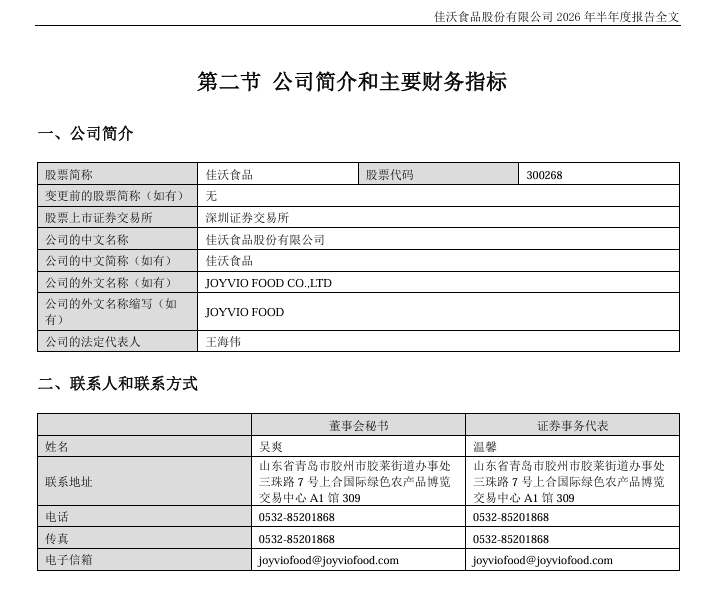 佳沃食品股份有限公司 2026 年半年度报告全文

第二节 公司简介和主要财务指标

一、公司简介

| 股票简称 | 佳沃食品 | 股票代码 | 300268 |
|---|---|---|---|
| 变更前的股票简称（如有） | 无 | | |
| 股票上市证券交易所 | 深圳证券交易所 | | |
| 公司的中文名称 | 佳沃食品股份有限公司 | | |
| 公司的中文简称（如有） | 佳沃食品 | | |
| 公司的外文名称（如有） | JOYVIO FOOD CO.,LTD | | |
| 公司的外文名称缩写（如有） | JOYVIO FOOD | | |
| 公司的法定代表人 | 王海伟 | | |

二、联系人和联系方式

| | 董事会秘书 | 证券事务代表 |
|---|---|---|
| 姓名 | 吴爽 | 温馨 |
| 联系地址 | 山东省青岛市胶州市胶莱街道办事处三珠路 7 号上合国际绿色农产品博览交易中心 A1 馆 309 | 山东省青岛市胶州市胶莱街道办事处三珠路 7 号上合国际绿色农产品博览交易中心 A1 馆 309 |
| 电话 | 0532-85201868 | 0532-85201868 |
| 传真 | 0532-85201868 | 0532-85201868 |
| 电子信箱 | joyviofood@joyviofood.com | joyviofood@joyviofood.com |